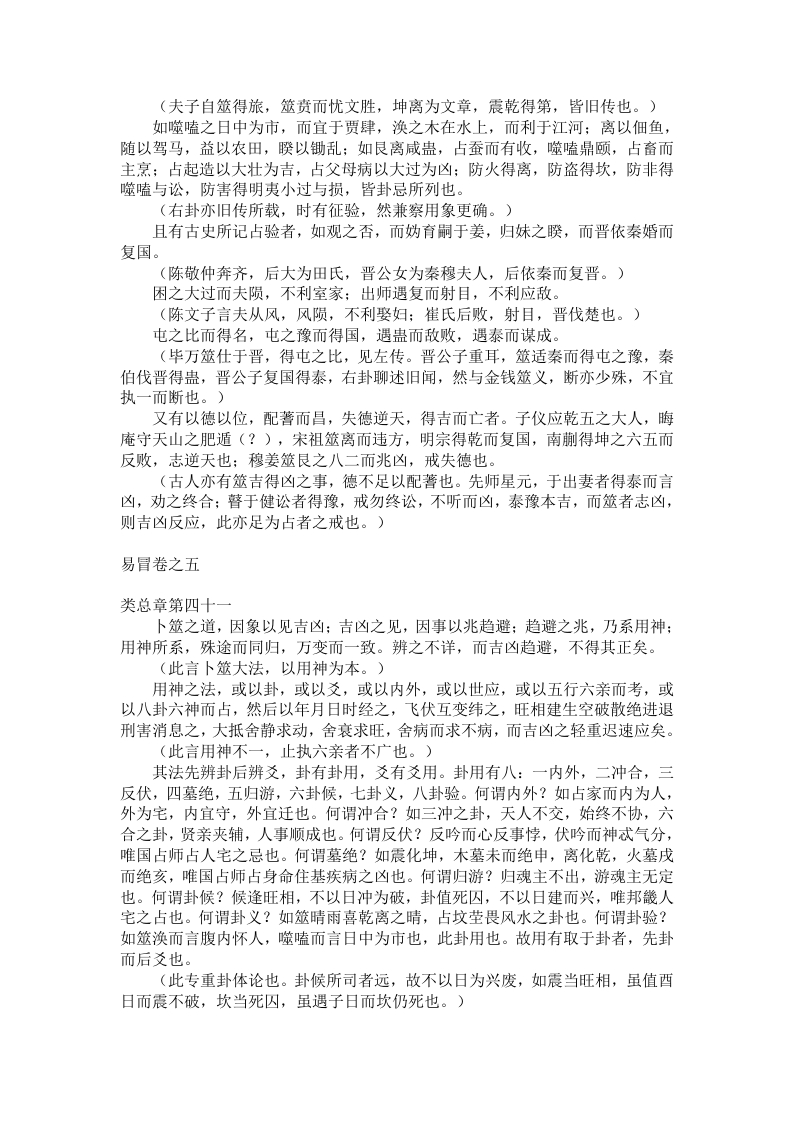 （夫子自筮得旅，筮贲而忧文胜，坤离为文章，震乾得第，皆旧传也。）

如噬嗑之日中为市，而宜于贾肆，涣之木在水上，而利于江河；离以佃鱼，随以驾马，益以农田，睽以锄乱；如艮离咸蛊，占蚕而有收，噬嗑鼎颐，占畜而主烹；占起造以大壮为吉，占父母病以大过为凶；防火得离，防盗得坎，防非得噬嗑与讼，防害得明夷小过与损，皆卦忌所列也。

（右卦亦旧传所载，时有征验，然兼察用象更确。）

且有古史所记占验者，如观之否，而妫育嗣于姜，归妹之睽，而晋依秦婚而复国。

（陈敬仲奔齐，后大为田氏，晋公女为秦穆夫人，后依秦而复晋。）

困之大过而夫陨，不利室家；出师遇复而射目，不利应敌。

（陈文子言夫从风，风陨，不利娶妇；崔氏后败，射目，晋伐楚也。）

屯之比而得名，屯之豫而得国，遇蛊而敌败，遇泰而谋成。

（毕万筮仕于晋，得屯之比，见左传。晋公子重耳，筮适秦而得屯之豫，秦伯伐晋得蛊，晋公子复国得泰，右卦聊述旧闻，然与金钱筮义，断亦少殊，不宜执一而断也。）

又有以德以位，配蓍而昌，失德逆天，得吉而亡者。子仪应乾五之大人，晦庵守天山之肥遁（？），宋祖筮离而违方，明宗得乾而复国，南蒯得坤之六五而反败，志逆天也；穆姜筮艮之八二而兆凶，戒失德也。

（古人亦有筮吉得凶之事，德不足以配蓍也。先师星元，于出妻者得泰而言凶，劝之终合；瞽于健讼者得豫，戒勿终讼，不听而凶，泰豫本吉，而筮者志凶，则吉凶反应，此亦足为占者之戒也。）

易冒卷之五

类总章第四十一

卜筮之道，因象以见吉凶；吉凶之见，因事以兆趋避；趋避之兆，乃系用神；用神所系，殊途而同归，万变而一致。辨之不详，而吉凶趋避，不得其正矣。

（此言卜筮大法，以用神为本。）

用神之法，或以卦，或以爻，或以内外，或以世应，或以五行六亲而考，或以八卦六神而占，然后以年月日时经之，飞伏互变纬之，旺相建生空破散绝进退刑害消息之，大抵舍静求动，舍衰求旺，舍病而求不病，而吉凶之轻重迟速应矣。

（此言用神不一，止执六亲者不广也。）

其法先辨卦后辨爻，卦有卦用，爻有爻用。卦用有八：一内外，二冲合，三反伏，四墓绝，五归游，六卦候，七卦义，八卦验。何谓内外？如占家而内为人，外为宅，内宜守，外宜迁也。何谓冲合？如三冲之卦，天人不交，始终不协，六合之卦，贤亲夹辅，人事顺成也。何谓反伏？反吟而心反事悖，伏吟而神忒气分，唯国占师占人宅之忌也。何谓墓绝？如震化坤，木墓未而绝申，离化乾，火墓戌而绝亥，唯国占师占身命住基疾病之凶也。何谓归游？归魂主不出，游魂主无定也。何谓卦候？候逢旺相，不以日冲为破，卦值死囚，不以日建而兴，唯邦畿人宅之占也。何谓卦义？如筮晴雨喜乾离之晴，占坟茔畏风水之卦也。何谓卦验？如筮涣而言腹内怀人，噬嗑而言日中为市也，此卦用也。故用有取于卦者，先卦而后爻也。

（此专重卦体论也。卦候所司者远，故不以日为兴废，如震当旺相，虽值酉日而震不破，坎当死囚，虽遇子日而坎仍死也。）